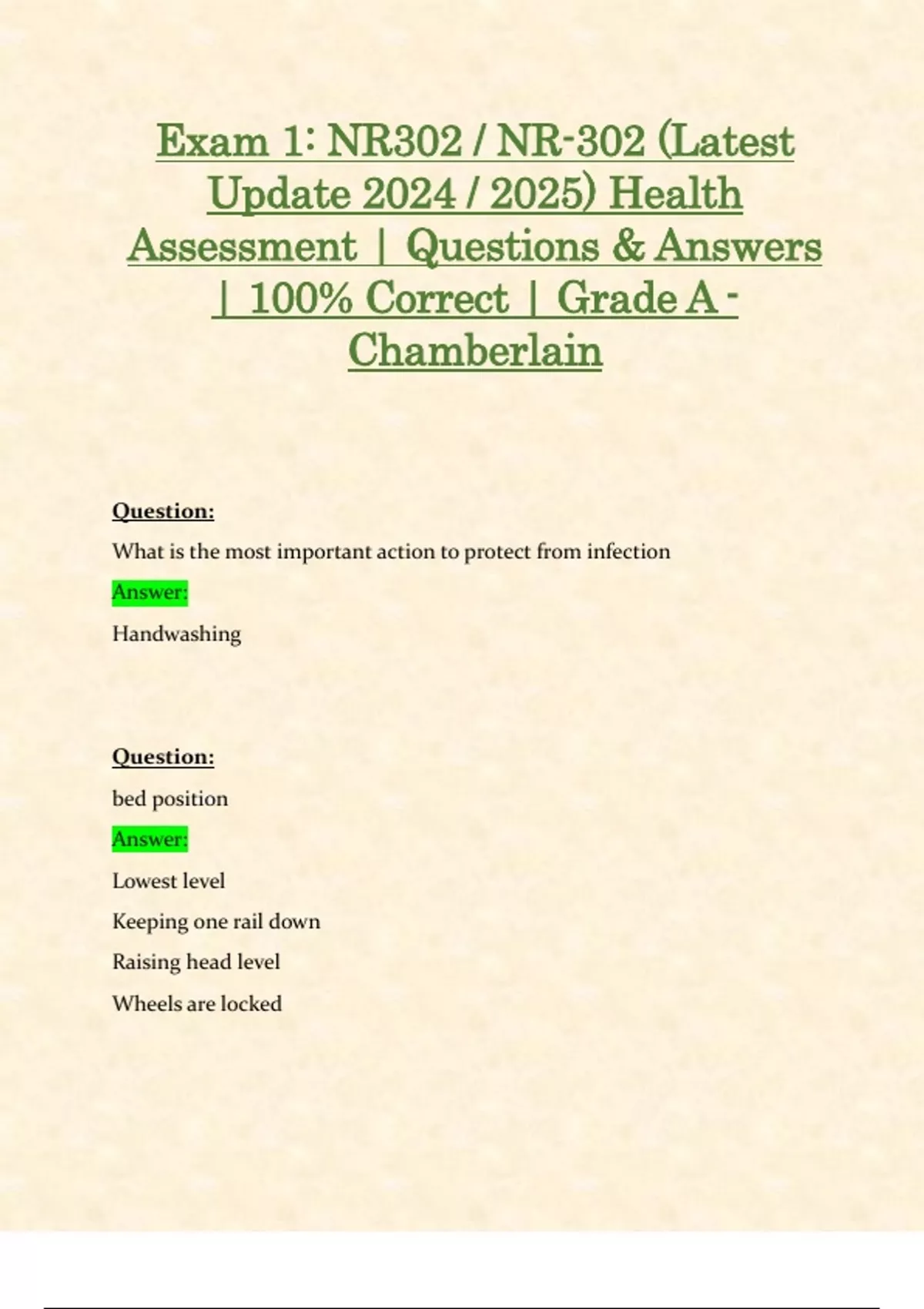 Exam 1: NR302 / NR-302 (Latest Update 2024 / 2025) Health Assessment | Questions & Answers | 100% Correct | Grade A - Chamberlain

Question:

What is the most important action to protect from infection

Answer:

Handwashing

Question:

bed position

Answer:

Lowest level

Keeping one rail down

Raising head level

Wheels are locked